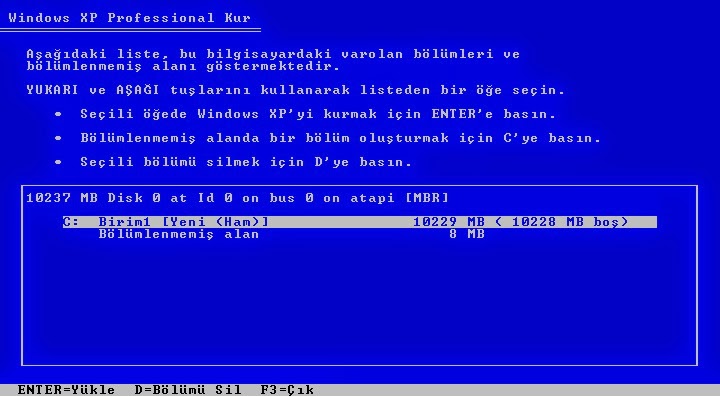 Windows XP Professional Kur

Aşağıdaki liste, bu bilgisayardaki varolan bölümleri ve bölümlenmemiş alanı göstermektedir.

YUKARI ve AŞAĞI tuşlarını kullanarak listeden bir öğe seçin.

• Seçili öğede Windows XP'yi kurmak için ENTER'e basın.

• Bölümlenmemiş alanda bir bölüm oluşturmak için C'ye basın.

• Seçili bölümü silmek için D'ye basın.

10237 MB Disk 0 at Id 0 on bus 0 on atapi [MBR]

C: Birim1 [Yeni (Ham)] 10229 MB ( 10228 MB boş)
Bölümlenmemiş alan 8 MB

ENTER=Yükle D=Bölümü Sil F3=Çık